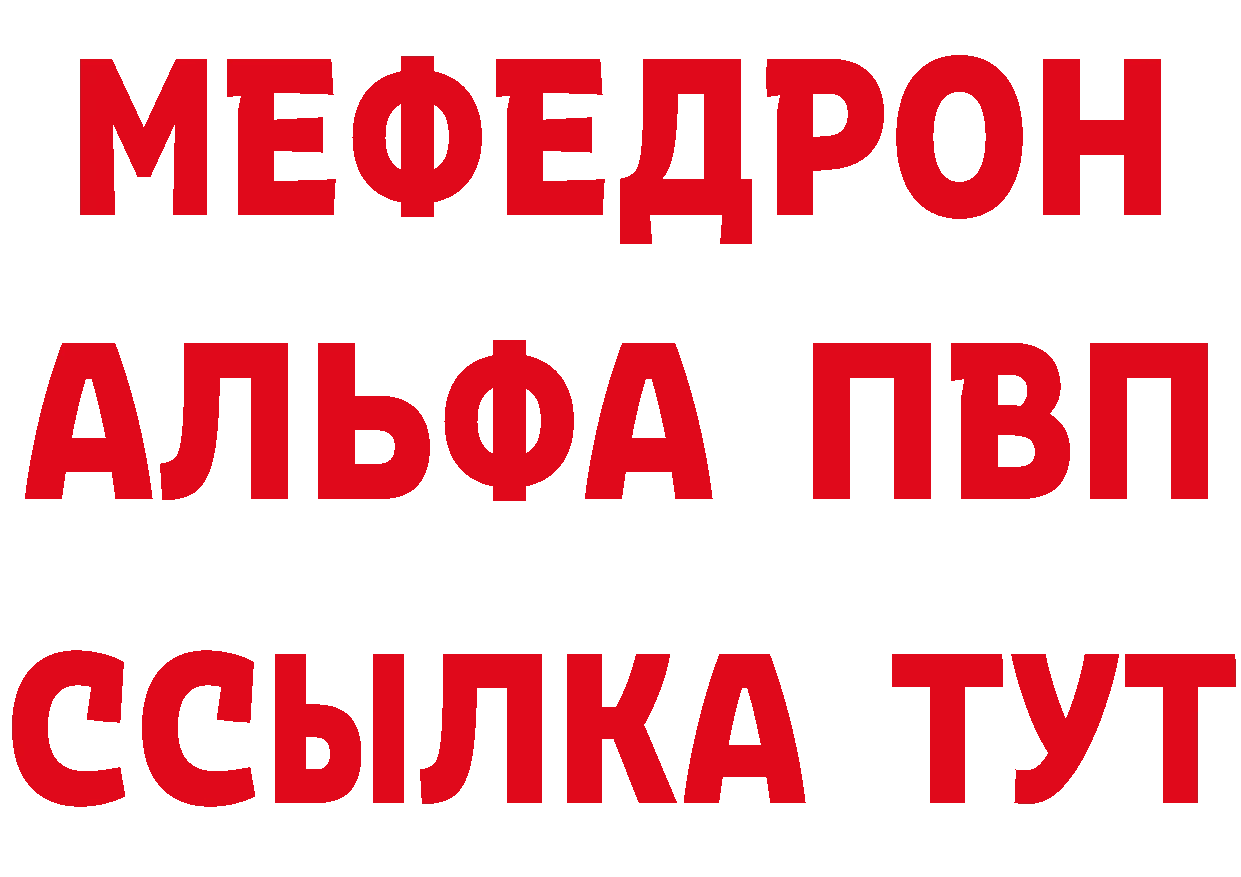 МЕФЕДРОН
АЛЬФА ПВП
ССЫЛКА ТУТ